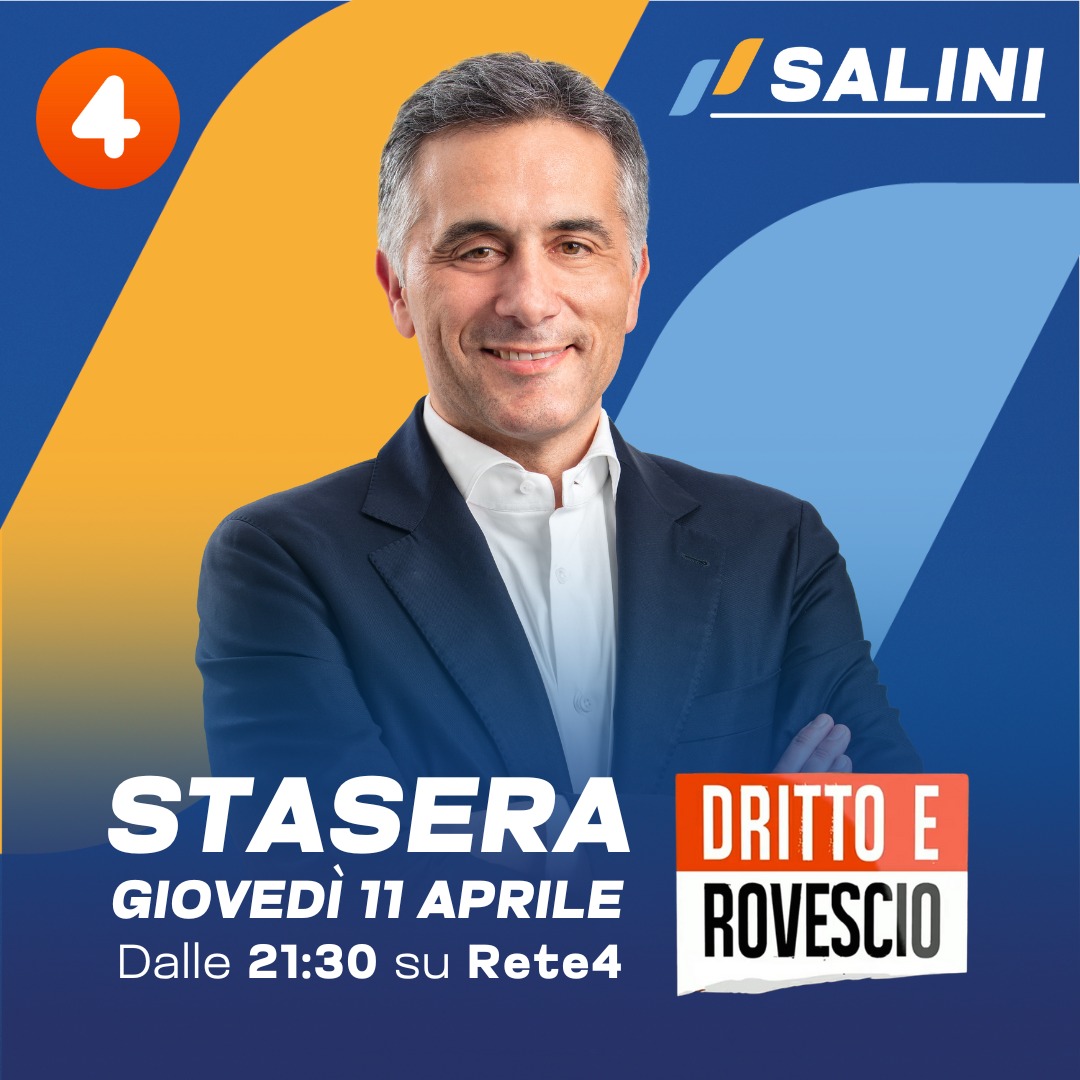 4

SALINI

STASERA
GIOVEDÌ 11 APRILE
Dalle 21:30 su Rete4

DRITTO E ROVESCIO